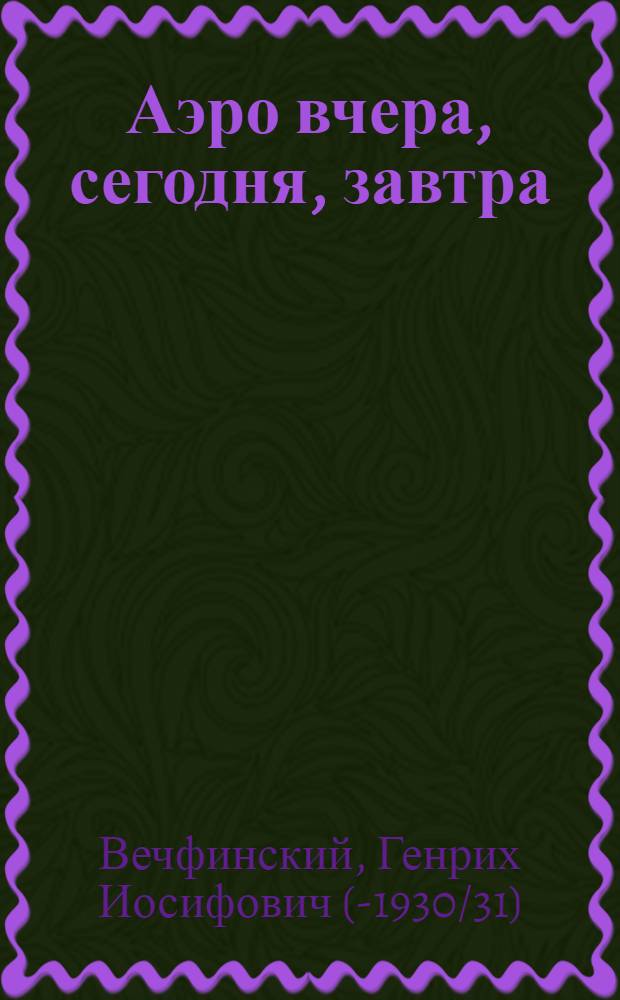 Аэро вчера, сегодня, завтра

Вечфинский, Генрих Иосифович (-1930/31)